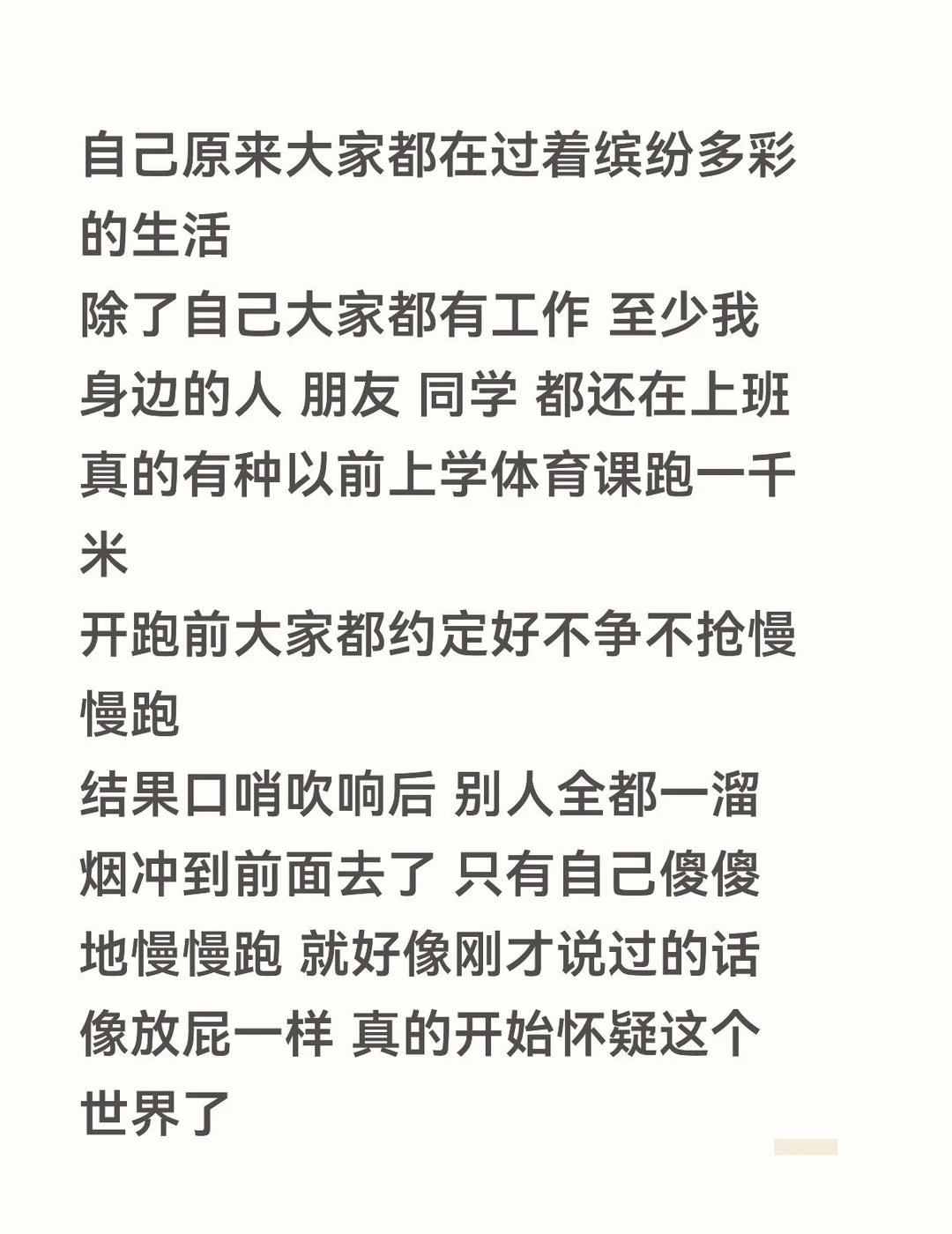 自己原来大家都在过着缤纷多彩的生活

除了自己大家都有工作 至少我身边的人 朋友 同学 都还在上班

真的有种以前上学体育课跑一千米

开跑前大家都约定好不争不抢慢慢跑

结果口哨吹响后 别人全都一溜烟冲到前面去了 只有自己傻傻地慢慢跑 就好像刚才说过的话像放屁一样 真的开始怀疑这个世界了